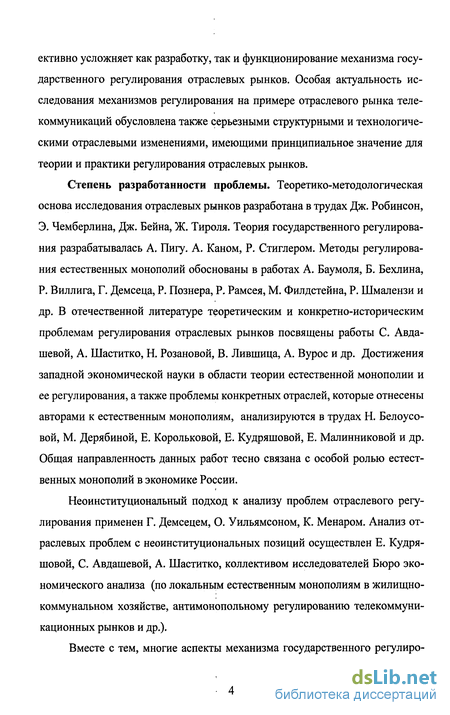 ективно усложняет как разработку, так и функционирование механизма государственного регулирования отраслевых рынков. Особая актуальность исследования механизмов регулирования на примере отраслевого рынка телекоммуникаций обусловлена также серьезными структурными и технологическими отраслевыми изменениями, имеющими принципиальное значение для теории и практики регулирования отраслевых рынков.

Степень разработанности проблемы. Теоретико-методологическая основа исследования отраслевых рынков разработана в трудах Дж. Робинсон, Э. Чемберлина, Дж. Бейна, Ж. Тироля. Теория государственного регулирования разрабатывалась А. Пигу. А. Каном, Р. Стиглером. Методы регулирования естественных монополий обоснованы в работах А. Баумоля, Б. Бехлина, Р. Виллига, Г. Демсеца, Р. Познера, Р. Рамсея, М. Филдстейна, Р. Шмалензи и др. В отечественной литературе теоретическим и конкретно-историческим проблемам регулирования отраслевых рынков посвящены работы С. Авдашевой, А. Шаститко, Н. Розановой, В. Лившица, А. Вурос и др. Достижения западной экономической науки в области теории естественной монополии и ее регулирования, а также проблемы конкретных отраслей, которые отнесены авторами к естественным монополиям, анализируются в трудах Н. Белоусовой, М. Дерябиной, Е. Корольковой, Е. Кудряшовой, Е. Малинниковой и др. Общая направленность данных работ тесно связана с особой ролью естественных монополий в экономике России.

Неоинституциональный подход к анализу проблем отраслевого регулирования применен Г. Демсецем, О. Уильямсоном, К. Менаром. Анализ отраслевых проблем с неоинституциональных позиций осуществлен Е. Кудряшовой, С. Авдашевой, А. Шаститко, коллективом исследователей Бюро экономического анализа (по локальным естественным монополиям в жилищно-коммунальном хозяйстве, антимонопольному регулированию телекоммуникационных рынков и др.).

Вместе с тем, многие аспекты механизма государственного регулиро-

4

dsLib.net
библиотека диссертаций